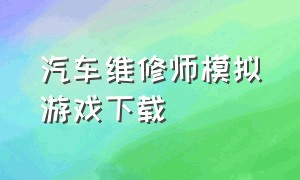 汽车维修师模拟游戏下载